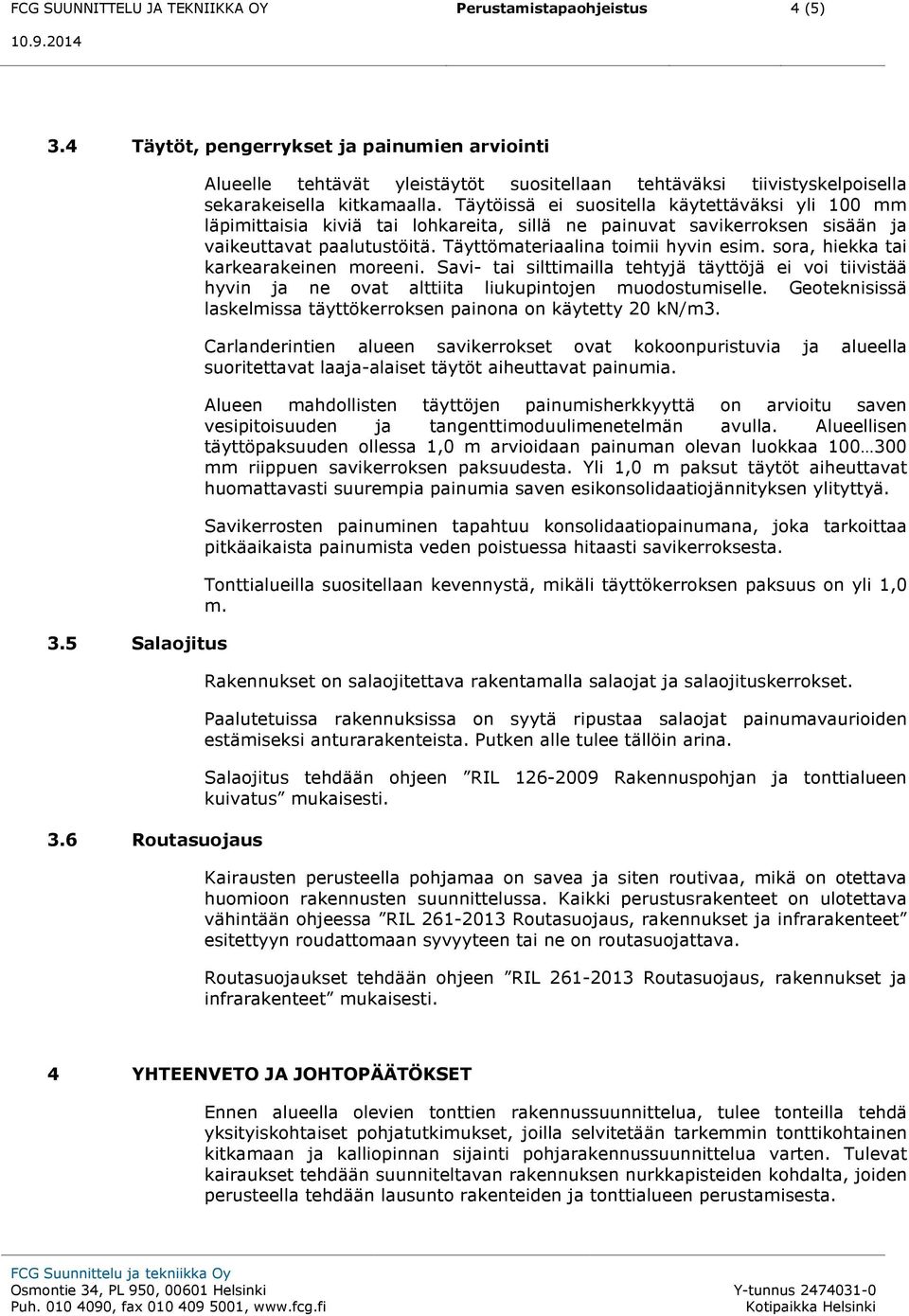 FCG SUUNNITTELU JA TEKNIIKKA OY Perustamistapaohjeistus 4 (5)
10.9.2014

3.4 Täytöt, pengerrykset ja painumien arviointi

Alueelle tehtävät yleistäytöt suositellaan tehtäväksi tiivistyskelpoisella sekarakeisella kitkamaalla. Täytöissä ei suositella käytettäväksi yli 100 mm läpimittaisia kiviä tai lohkareita, sillä ne painuvat savikerroksen sisään ja vaikeuttavat paalutustöitä. Täyttömateriaalina toimii hyvin esim. sora, hiekka tai karkearakeinen moreeni. Savi- tai silttimailla tehtyjä täyttöjä ei voi tiivistää hyvin ja ne ovat alttiita liukupintojen muodostumiselle. Geoteknisissä laskelmissa täyttökerroksen painona on käytetty 20 kN/m3.

Carlanderintien alueen savikerrokset ovat kokoonpuristuvia ja alueella suoritettavat laaja-alaiset täytöt aiheuttavat painumia.

Alueen mahdollisten täyttöjen painumisherkkyyttä on arvioitu saven vesipitoisuuden ja tangenttimoduulimenetelmän avulla. Alueellisen täyttöpaksuuden ollessa 1,0 m arvioidaan painuman olevan luokkaa 100…300 mm riippuen savikerroksen paksuudesta. Yli 1,0 m paksut täytöt aiheuttavat huomattavasti suurempia painumia saven esikonsolidaatiojännityksen ylityttyä.

Savikerrosten painuminen tapahtuu konsolidaatiopainumana, joka tarkoittaa pitkäaikaista painumista veden poistuessa hitaasti savikerroksesta.

Tonttialueilla suositellaan kevennystä, mikäli täyttökerroksen paksuus on yli 1,0 m.

3.5 Salaojitus

Rakennukset on salaojitettava rakentamalla salaojat ja salaojituskerrokset.

Paalutetuissa rakennuksissa on syytä ripustaa salaojat painumavaurioiden estämiseksi anturarakenteista. Putken alle tulee tällöin arina.

Salaojitus tehdään ohjeen ”RIL 126-2009 Rakennuspohjan ja tonttialueen kuivatus” mukaisesti.

3.6 Routasuojaus

Kairausten perusteella pohjamaa on savea ja siten routivaa, mikä on otettava huomioon rakennusten suunnittelussa. Kaikki perustusrakenteet on ulotettava vähintään ohjeessa ”RIL 261-2013 Routasuojaus, rakennukset ja infrarakenteet” esitettyyn roudattomaan syvyyteen tai ne on routasuojattava.

Routasuojaukset tehdään ohjeen ”RIL 261-2013 Routasuojaus, rakennukset ja infrarakenteet” mukaisesti.

4 YHTEENVETO JA JOHTOPÄÄTÖKSET

Ennen alueella olevien tonttien rakennussuunnittelua, tulee tonteilla tehdä yksityiskohtaiset pohjatutkimukset, joilla selvitetään tarkemmin tonttikohtainen kitkamaan ja kalliopinnan sijainti pohjarakennussuunnittelua varten. Tulevat kairaukset tehdään suunniteltavan rakennuksen nurkkapisteiden kohdalta, joiden perusteella tehdään lausunto rakenteiden ja tonttialueen perustamisesta.

FCG Suunnittelu ja tekniikka Oy
Osmontie 34, PL 950, 00601 Helsinki
Puh. 010 4090, fax 010 409 5001, www.fcg.fi
Y-tunnus 2474031-0
Kotipaikka Helsinki